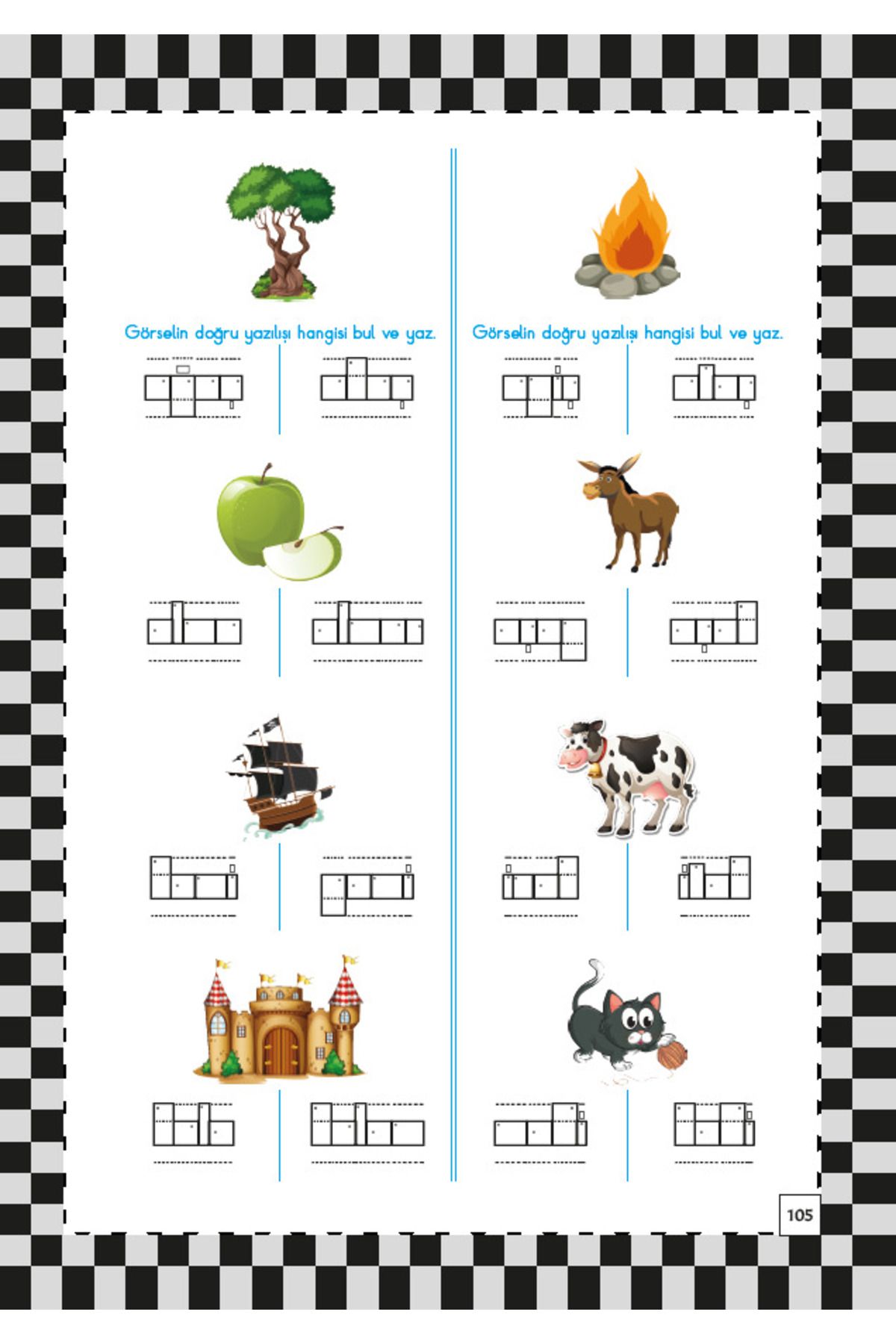 Görselin doğru yazılışı hangisi bul ve yaz.

Görselin doğru yazılışı hangisi bul ve yaz.

105